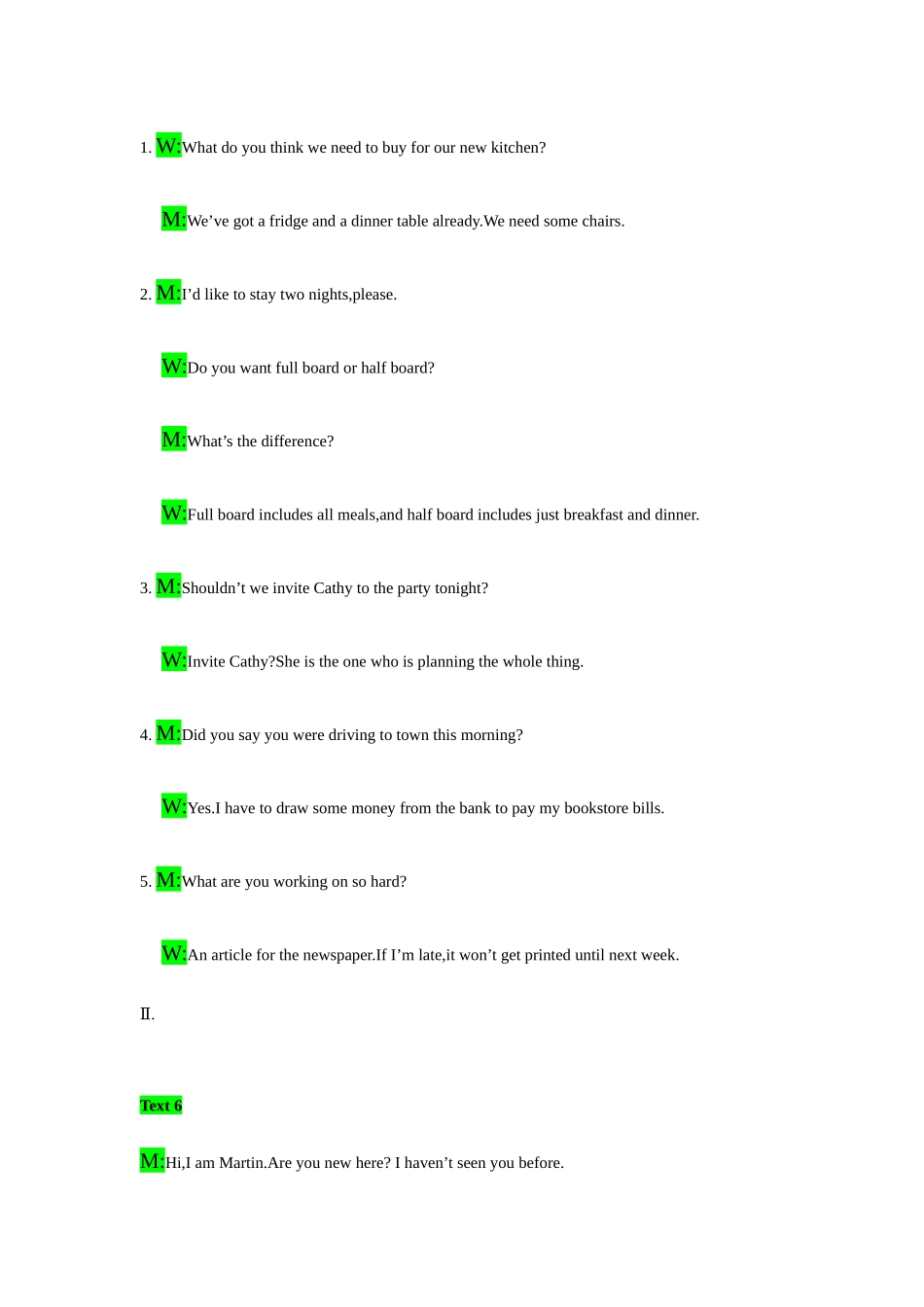 1. W:What do you think we need to buy for our new kitchen?

M:We’ve got a fridge and a dinner table already.We need some chairs.

2. M:I’d like to stay two nights,please.

W:Do you want full board or half board?

M:What’s the difference?

W:Full board includes all meals,and half board includes just breakfast and dinner.

3. M:Shouldn’t we invite Cathy to the party tonight?

W:Invite Cathy?She is the one who is planning the whole thing.

4. M:Did you say you were driving to town this morning?

W:Yes.I have to draw some money from the bank to pay my bookstore bills.

5. M:What are you working on so hard?

W:An article for the newspaper.If I’m late,it won’t get printed until next week.

Ⅱ.

Text 6

M:Hi,I am Martin.Are you new here? I haven’t seen you before.